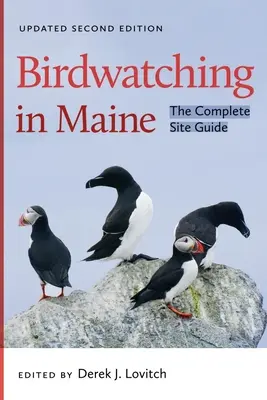 UPDATED SECOND EDITION

Birdwatching in Maine

The Complete Site Guide

EDITED BY Derek J. Lovitch